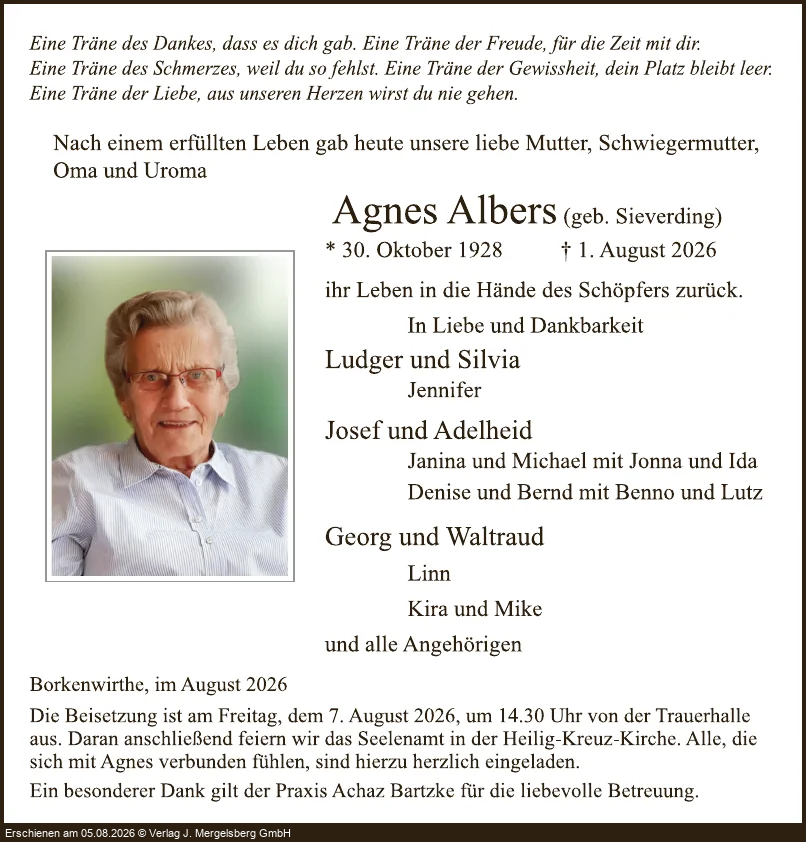 Eine Träne des Dankes, dass es dich gab. Eine Träne der Freude, für die Zeit mit dir.
Eine Träne des Schmerzes, weil du so fehlst. Eine Träne der Gewissheit, dein Platz bleibt leer.
Eine Träne der Liebe, aus unseren Herzen wirst du nie gehen.

Nach einem erfüllten Leben gab heute unsere liebe Mutter, Schwiegermutter, Oma und Uroma

Agnes Albers (geb. Sieverding)

* 30. Oktober 1928 † 1. August 2026

ihr Leben in die Hände des Schöpfers zurück.

In Liebe und Dankbarkeit

Ludger und Silvia
Jennifer

Josef und Adelheid
Janina und Michael mit Jonna und Ida
Denise und Bernd mit Benno und Lutz

Georg und Waltraud
Linn
Kira und Mike

und alle Angehörigen

Borkenwirthe, im August 2026

Die Beisetzung ist am Freitag, dem 7. August 2026, um 14.30 Uhr von der Trauerhalle aus. Daran anschließend feiern wir das Seelenamt in der Heilig-Kreuz-Kirche. Alle, die sich mit Agnes verbunden fühlen, sind hierzu herzlich eingeladen.

Ein besonderer Dank gilt der Praxis Achaz Bartzke für die liebevolle Betreuung.

Erschienen am 05.08.2026 © Verlag J. Mergelsberg GmbH